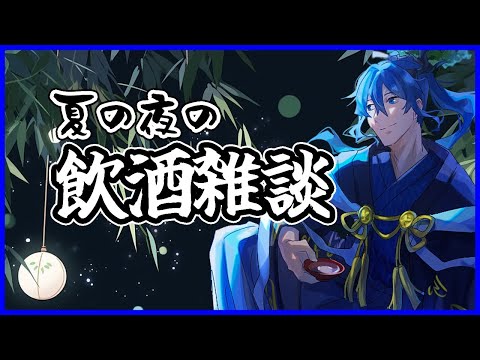 夏の夜の
飲酒雑談